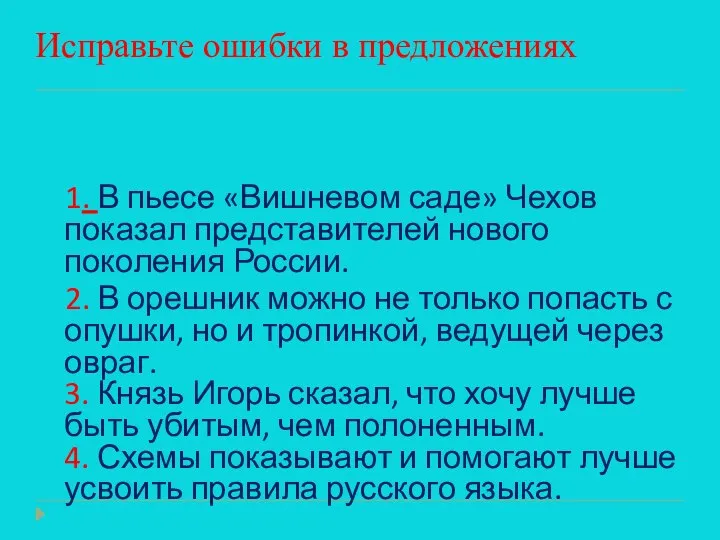 Исправьте ошибки в предложениях

1. В пьесе «Вишневом саде» Чехов показал представителей нового поколения России.

2. В орешник можно не только попасть с опушки, но и тропинкой, ведущей через овраг.
3. Князь Игорь сказал, что хочу лучше быть убитым, чем полоненным.
4. Схемы показывают и помогают лучше усвоить правила русского языка.